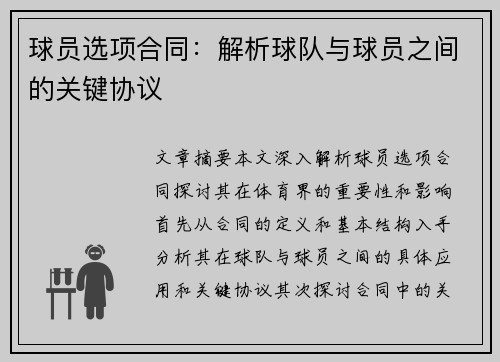 球员选项合同：解析球队与球员之间的关键协议

文章摘要本文深入解析球员选项合同探讨其在体育界的重要性和影响首先从合同的定义和基本结构入手分析其在球队与球员之间的具体应用和关键协议其次探讨合同中的关